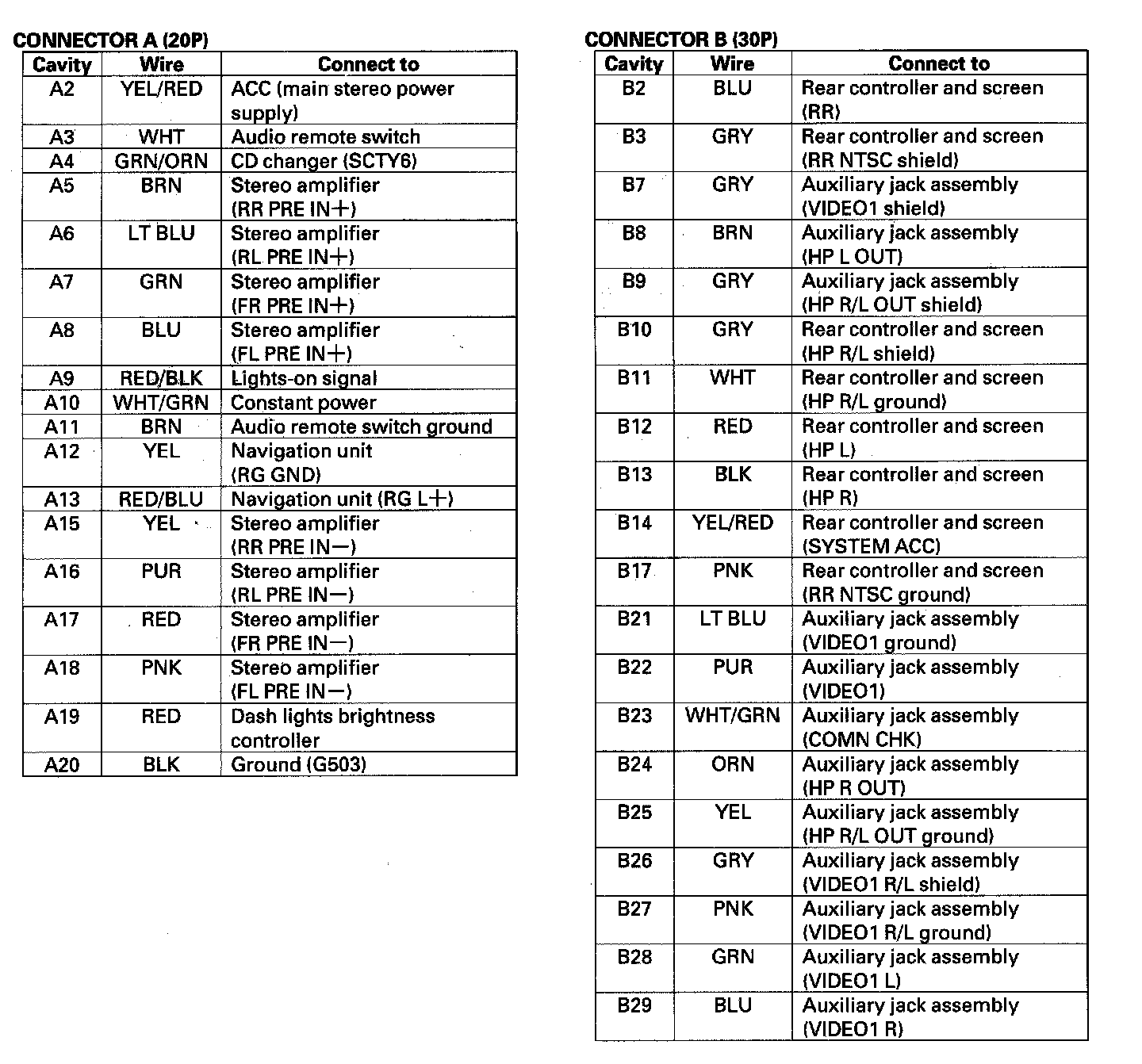 CONNECTOR A (20P)

| Cavity | Wire | Connect to |
|---|---|---|
| A2 | YEL/RED | ACC (main stereo power supply) |
| A3 | WHT | Audio remote switch |
| A4 | GRN/ORN | CD changer (SCTY6) |
| A5 | BRN | Stereo amplifier (RR PRE IN+) |
| A6 | LT BLU | Stereo amplifier (RL PRE IN+) |
| A7 | GRN | Stereo amplifier (FR PRE IN+) |
| A8 | BLU | Stereo amplifier (FL PRE IN+) |
| A9 | RED/BLK | Lights-on signal |
| A10 | WHT/GRN | Constant power |
| A11 | BRN | Audio remote switch ground |
| A12 | YEL | Navigation unit (RG GND) |
| A13 | RED/BLU | Navigation unit (RG L+) |
| A15 | YEL | Stereo amplifier (RR PRE IN−) |
| A16 | PUR | Stereo amplifier (RL PRE IN−) |
| A17 | RED | Stereo amplifier (FR PRE IN−) |
| A18 | PNK | Stereo amplifier (FL PRE IN−) |
| A19 | RED | Dash lights brightness controller |
| A20 | BLK | Ground (G503) |

CONNECTOR B (30P)

| Cavity | Wire | Connect to |
|---|---|---|
| B2 | BLU | Rear controller and screen (RR) |
| B3 | GRY | Rear controller and screen (RR NTSC shield) |
| B7 | GRY | Auxiliary jack assembly (VIDEO1 shield) |
| B8 | BRN | Auxiliary jack assembly (HP L OUT) |
| B9 | GRY | Auxiliary jack assembly (HP R/L OUT shield) |
| B10 | GRY | Rear controller and screen (HP R/L shield) |
| B11 | WHT | Rear controller and screen (HP R/L ground) |
| B12 | RED | Rear controller and screen (HP L) |
| B13 | BLK | Rear controller and screen (HP R) |
| B14 | YEL/RED | Rear controller and screen (SYSTEM ACC) |
| B17 | PNK | Rear controller and screen (RR NTSC ground) |
| B21 | LT BLU | Auxiliary jack assembly (VIDEO1 ground) |
| B22 | PUR | Auxiliary jack assembly (VIDEO1) |
| B23 | WHT/GRN | Auxiliary jack assembly (COMN CHK) |
| B24 | ORN | Auxiliary jack assembly (HP R OUT) |
| B25 | YEL | Auxiliary jack assembly (HP R/L OUT ground) |
| B26 | GRY | Auxiliary jack assembly (VIDEO1 R/L shield) |
| B27 | PNK | Auxiliary jack assembly (VIDEO1 R/L ground) |
| B28 | GRN | Auxiliary jack assembly (VIDEO1 L) |
| B29 | BLU | Auxiliary jack assembly (VIDEO1 R) |